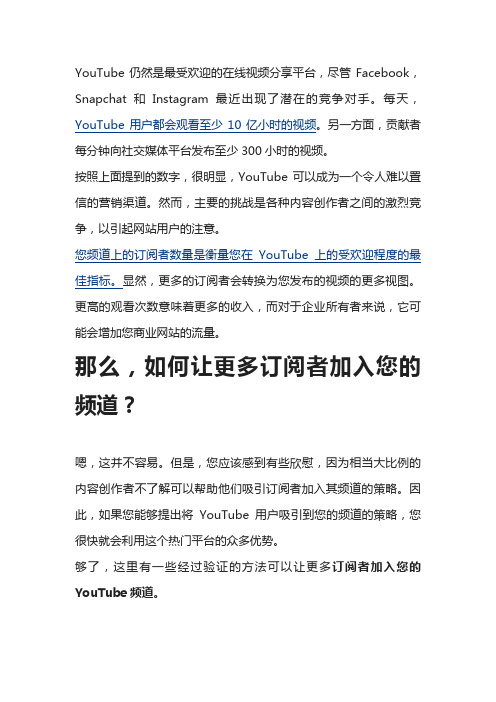 YouTube 仍然是最受欢迎的在线视频分享平台，尽管 Facebook，Snapchat 和 Instagram 最近出现了潜在的竞争对手。每天，YouTube 用户都会观看至少 10 亿小时的视频。另一方面，贡献者每分钟向社交媒体平台发布至少 300 小时的视频。

按照上面提到的数字，很明显，YouTube 可以成为一个令人难以置信的营销渠道。然而，主要的挑战是各种内容创作者之间的激烈竞争，以引起网站用户的注意。

您频道上的订阅者数量是衡量您在 YouTube 上的受欢迎程度的最佳指标。显然，更多的订阅者会转换为您发布的视频的更多视图。更高的观看次数意味着更多的收入，而对于企业所有者来说，它可能会增加您商业网站的流量。

那么，如何让更多订阅者加入您的频道？

嗯，这并不容易。但是，您应该感到有些欣慰，因为相当大比例的内容创作者不了解可以帮助他们吸引订阅者加入其频道的策略。因此，如果您能够提出将 YouTube 用户吸引到您的频道的策略，您很快就会利用这个热门平台的众多优势。

够了，这里有一些经过验证的方法可以让更多订阅者加入您的 YouTube 频道。